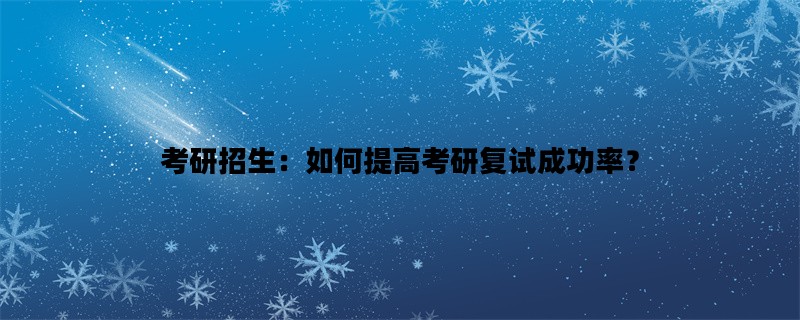 考研招生：如何提高考研复试成功率？